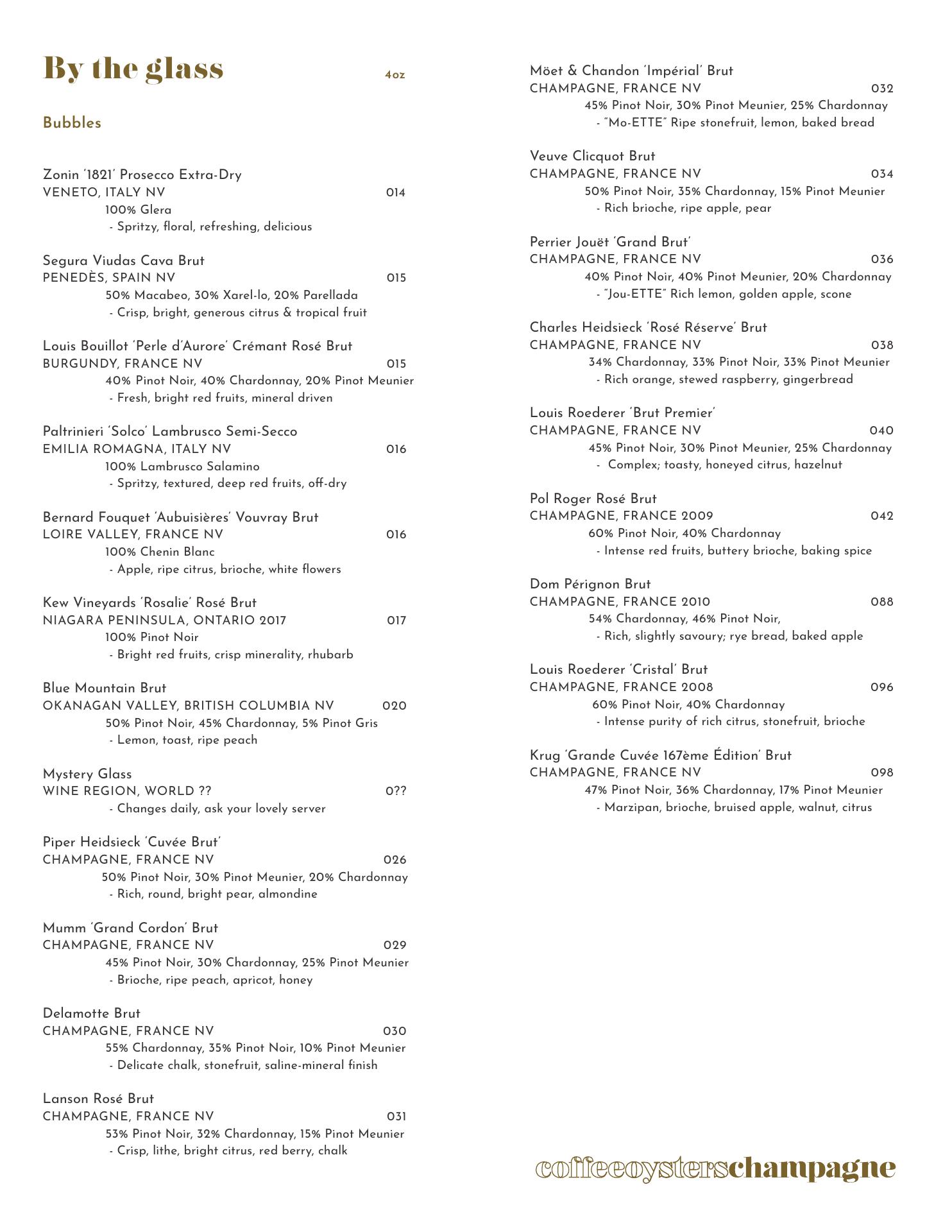 By the glass

4oz

Bubbles

Zonin '1821' Prosecco Extra-Dry
VENETO, ITALY NV 014
100% Glera
- Spritzy, floral, refreshing, delicious

Segura Viudas Cava Brut
PENEDÈS, SPAIN NV 015
50% Macabeo, 30% Xarel-lo, 20% Parellada
- Crisp, bright, generous citrus & tropical fruit

Louis Bouillot 'Perle d'Aurore' Crémant Rosé Brut
BURGUNDY, FRANCE NV 015
40% Pinot Noir, 40% Chardonnay, 20% Pinot Meunier
- Fresh, bright red fruits, mineral driven

Paltrinieri 'Solco' Lambrusco Semi-Secco
EMILIA ROMAGNA, ITALY NV 016
100% Lambrusco Salamino
- Spritzy, textured, deep red fruits, off-dry

Bernard Fouquet 'Aubuisières' Vouvray Brut
LOIRE VALLEY, FRANCE NV 016
100% Chenin Blanc
- Apple, ripe citrus, brioche, white flowers

Kew Vineyards 'Rosalie' Rosé Brut
NIAGARA PENINSULA, ONTARIO 2017 017
100% Pinot Noir
- Bright red fruits, crisp minerality, rhubarb

Blue Mountain Brut
OKANAGAN VALLEY, BRITISH COLUMBIA NV 020
50% Pinot Noir, 45% Chardonnay, 5% Pinot Gris
- Lemon, toast, ripe peach

Mystery Glass
WINE REGION, WORLD ?? 0??
- Changes daily, ask your lovely server

Piper Heidsieck 'Cuvée Brut'
CHAMPAGNE, FRANCE NV 026
50% Pinot Noir, 30% Pinot Meunier, 20% Chardonnay
- Rich, round, bright pear, almondine

Mumm 'Grand Cordon' Brut
CHAMPAGNE, FRANCE NV 029
45% Pinot Noir, 30% Chardonnay, 25% Pinot Meunier
- Brioche, ripe peach, apricot, honey

Delamotte Brut
CHAMPAGNE, FRANCE NV 030
55% Chardonnay, 35% Pinot Noir, 10% Pinot Meunier
- Delicate chalk, stonefruit, saline-mineral finish

Lanson Rosé Brut
CHAMPAGNE, FRANCE NV 031
53% Pinot Noir, 32% Chardonnay, 15% Pinot Meunier
- Crisp, lithe, bright citrus, red berry, chalk

Möet & Chandon 'Impérial' Brut
CHAMPAGNE, FRANCE NV 032
45% Pinot Noir, 30% Pinot Meunier, 25% Chardonnay
- "Mo-ETTE" Ripe stonefruit, lemon, baked bread

Veuve Clicquot Brut
CHAMPAGNE, FRANCE NV 034
50% Pinot Noir, 35% Chardonnay, 15% Pinot Meunier
- Rich brioche, ripe apple, pear

Perrier Jouët 'Grand Brut'
CHAMPAGNE, FRANCE NV 036
40% Pinot Noir, 40% Pinot Meunier, 20% Chardonnay
- "Jou-ETTE" Rich lemon, golden apple, scone

Charles Heidsieck 'Rosé Réserve' Brut
CHAMPAGNE, FRANCE NV 038
34% Chardonnay, 33% Pinot Noir, 33% Pinot Meunier
- Rich orange, stewed raspberry, gingerbread

Louis Roederer 'Brut Premier'
CHAMPAGNE, FRANCE NV 040
45% Pinot Noir, 30% Pinot Meunier, 25% Chardonnay
- Complex; toasty, honeyed citrus, hazelnut

Pol Roger Rosé Brut
CHAMPAGNE, FRANCE 2009 042
60% Pinot Noir, 40% Chardonnay
- Intense red fruits, buttery brioche, baking spice

Dom Pérignon Brut
CHAMPAGNE, FRANCE 2010 088
54% Chardonnay, 46% Pinot Noir,
- Rich, slightly savoury; rye bread, baked apple

Louis Roederer 'Cristal' Brut
CHAMPAGNE, FRANCE 2008 096
60% Pinot Noir, 40% Chardonnay
- Intense purity of rich citrus, stonefruit, brioche

Krug 'Grande Cuvée 167ème Édition' Brut
CHAMPAGNE, FRANCE NV 098
47% Pinot Noir, 36% Chardonnay, 17% Pinot Meunier
- Marzipan, brioche, bruised apple, walnut, citrus

coffeeoysterschampagne